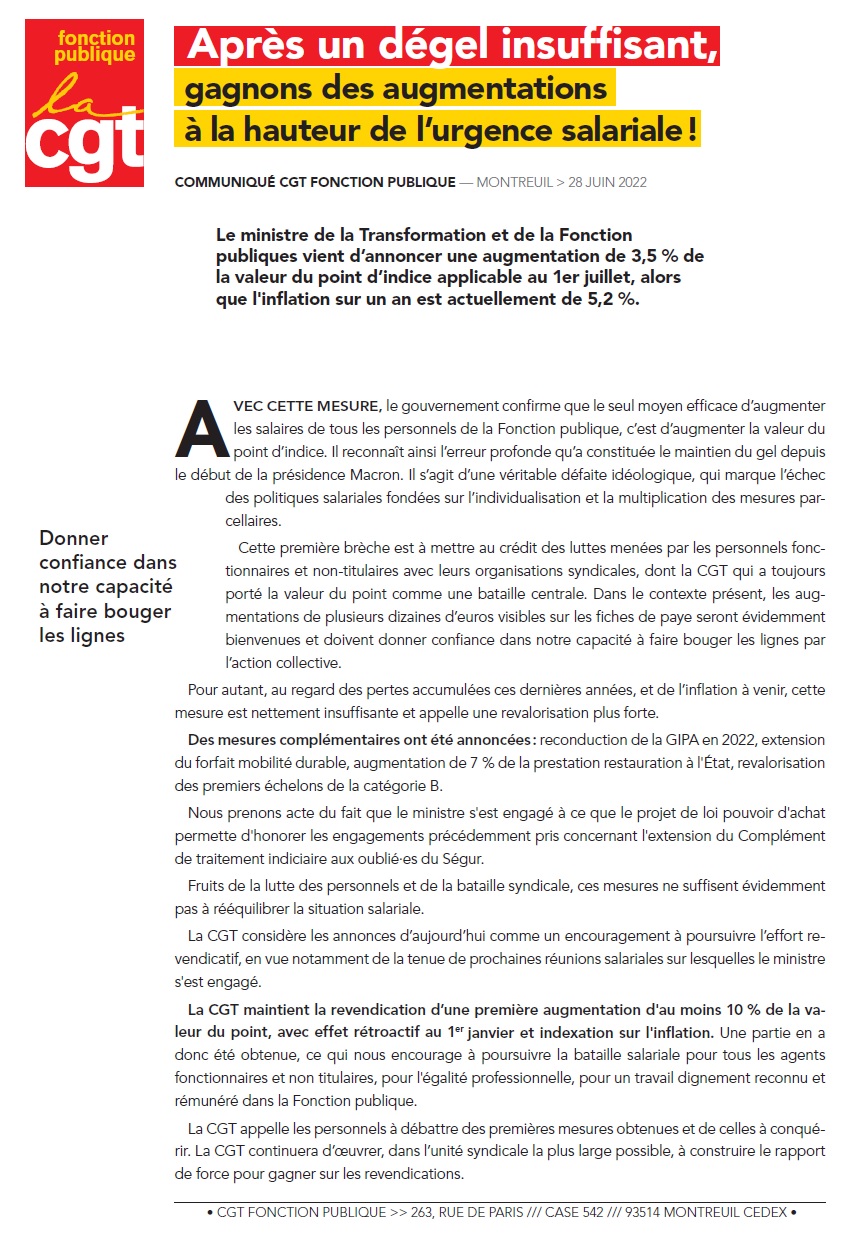 fonction publique
la
cgt

Après un dégel insuffisant, gagnons des augmentations à la hauteur de l'urgence salariale !

COMMUNIQUÉ CGT FONCTION PUBLIQUE — MONTREUIL > 28 JUIN 2022

Le ministre de la Transformation et de la Fonction publiques vient d'annoncer une augmentation de 3,5 % de la valeur du point d'indice applicable au 1er juillet, alors que l'inflation sur un an est actuellement de 5,2 %.

AVEC CETTE MESURE, le gouvernement confirme que le seul moyen efficace d'augmenter les salaires de tous les personnels de la Fonction publique, c'est d'augmenter la valeur du point d'indice. Il reconnaît ainsi l'erreur profonde qu'a constituée le maintien du gel depuis le début de la présidence Macron. Il s'agit d'une véritable défaite idéologique, qui marque l'échec des politiques salariales fondées sur l'individualisation et la multiplication des mesures parcellaires.

Donner confiance dans notre capacité à faire bouger les lignes

Cette première brèche est à mettre au crédit des luttes menées par les personnels fonctionnaires et non-titulaires avec leurs organisations syndicales, dont la CGT qui a toujours porté la valeur du point comme une bataille centrale. Dans le contexte présent, les augmentations de plusieurs dizaines d'euros visibles sur les fiches de paye seront évidemment bienvenues et doivent donner confiance dans notre capacité à faire bouger les lignes par l'action collective.

Pour autant, au regard des pertes accumulées ces dernières années, et de l'inflation à venir, cette mesure est nettement insuffisante et appelle une revalorisation plus forte.

Des mesures complémentaires ont été annoncées : reconduction de la GIPA en 2022, extension du forfait mobilité durable, augmentation de 7 % de la prestation restauration à l'État, revalorisation des premiers échelons de la catégorie B.

Nous prenons acte du fait que le ministre s'est engagé à ce que le projet de loi pouvoir d'achat permette d'honorer les engagements précédemment pris concernant l'extension du Complément de traitement indiciaire aux oublié·es du Ségur.

Fruits de la lutte des personnels et de la bataille syndicale, ces mesures ne suffisent évidemment pas à rééquilibrer la situation salariale.

La CGT considère les annonces d'aujourd'hui comme un encouragement à poursuivre l'effort revendicatif, en vue notamment de la tenue de prochaines réunions salariales sur lesquelles le ministre s'est engagé.

La CGT maintient la revendication d'une première augmentation d'au moins 10 % de la valeur du point, avec effet rétroactif au 1$^{er}$ janvier et indexation sur l'inflation. Une partie en a donc été obtenue, ce qui nous encourage à poursuivre la bataille salariale pour tous les agents fonctionnaires et non titulaires, pour l'égalité professionnelle, pour un travail dignement reconnu et rémunéré dans la Fonction publique.

La CGT appelle les personnels à débattre des premières mesures obtenues et de celles à conquérir. La CGT continuera d'œuvrer, dans l'unité syndicale la plus large possible, à construire le rapport de force pour gagner sur les revendications.

• CGT FONCTION PUBLIQUE >> 263, RUE DE PARIS /// CASE 542 /// 93514 MONTREUIL CEDEX •